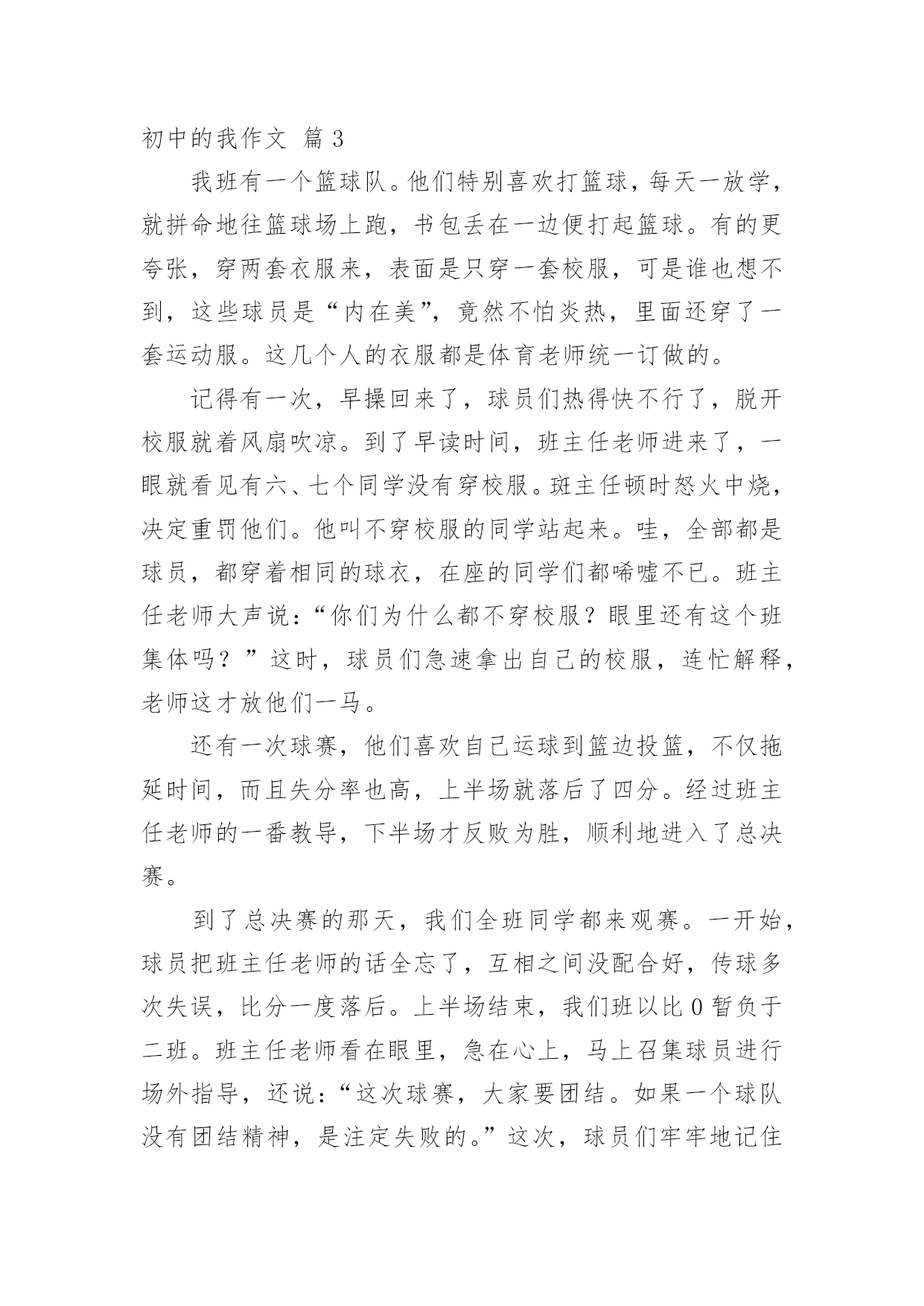 初中的我作文 篇3

我班有一个篮球队。他们特别喜欢打篮球，每天一放学，就拼命地往篮球场上跑，书包丢在一边便打起篮球。有的更夸张，穿两套衣服来，表面是只穿一套校服，可是谁也想不到，这些球员是“内在美”，竟然不怕炎热，里面还穿了一套运动服。这几个人的衣服都是体育老师统一订做的。

记得有一次，早操回来了，球员们热得快不行了，脱开校服就着风扇吹凉。到了早读时间，班主任老师进来了，一眼就看见有六、七个同学没有穿校服。班主任顿时怒火中烧，决定重罚他们。他叫不穿校服的同学站起来。哇，全部都是球员，都穿着相同的球衣，在座的同学们都唏嘘不已。班主任老师大声说：“你们为什么都不穿校服？眼里还有这个班集体吗？”这时，球员们急速拿出自己的校服，连忙解释，老师这才放他们一马。

还有一次球赛，他们喜欢自己运球到篮边投篮，不仅拖延时间，而且失分率也高，上半场就落后了四分。经过班主任老师的一番教导，下半场才反败为胜，顺利地进入了总决赛。

到了总决赛的那天，我们全班同学都来观赛。一开始，球员把班主任老师的话全忘了，互相之间没配合好，传球多次失误，比分一度落后。上半场结束，我们班以比0暂负于二班。班主任老师看在眼里，急在心上，马上召集球员进行场外指导，还说：“这次球赛，大家要团结。如果一个球队没有团结精神，是注定失败的。”这次，球员们牢牢地记住